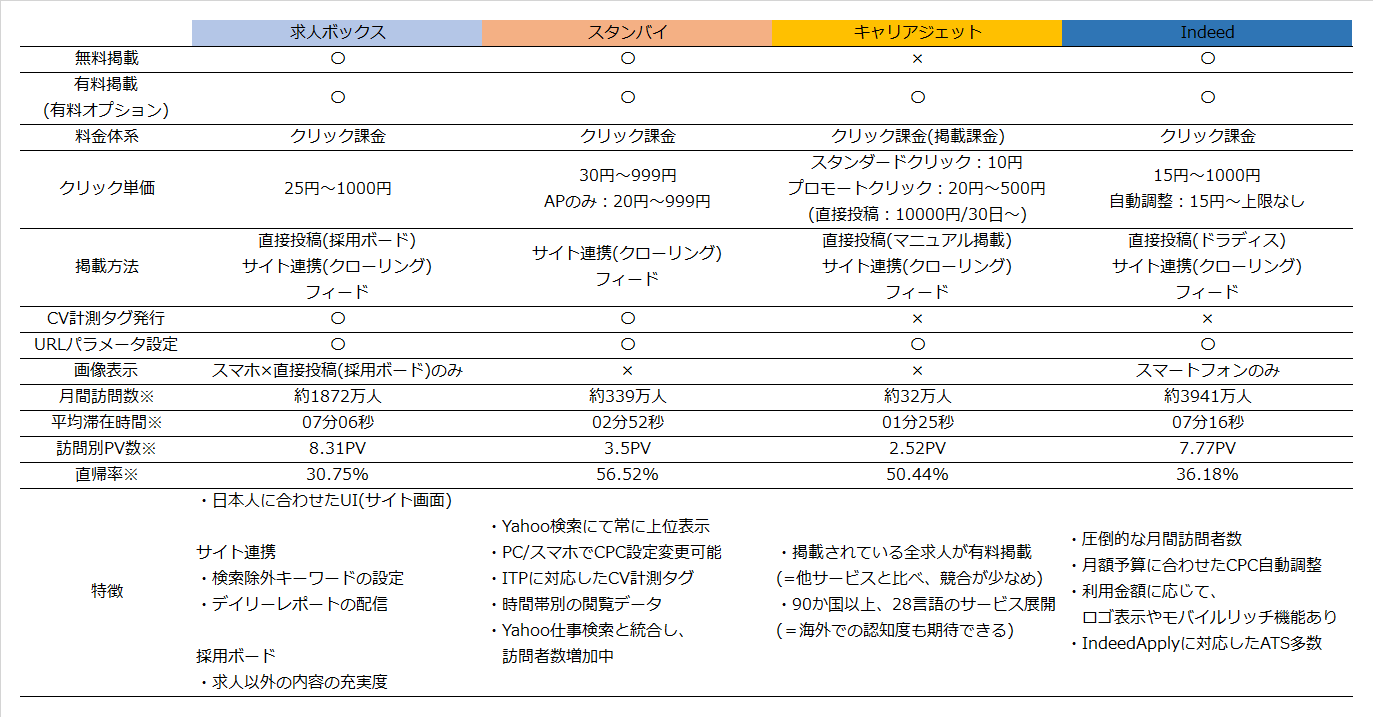 | | 求人ボックス | スタンバイ | キャリアジェット | Indeed |
|---|---|---|---|---|
| 無料掲載 | ○ | ○ | × | ○ |
| 有料掲載 (有料オプション) | ○ | ○ | ○ | ○ |
| 料金体系 | クリック課金 | クリック課金 | クリック課金(掲載課金) | クリック課金 |
| クリック単価 | 25円～1000円 | 30円～999円 APのみ：20円～999円 | スタンダードクリック：10円 プロモートクリック：20円～500円 (直接投稿：10000円/30日～) | 15円～1000円 自動調整：15円～上限なし |
| 掲載方法 | 直接投稿(採用ボード) サイト連携(クローリング) フィード | サイト連携(クローリング) フィード | 直接投稿(マニュアル掲載) サイト連携(クローリング) フィード | 直接投稿(ドラディス) サイト連携(クローリング) フィード |
| CV計測タグ発行 | ○ | ○ | × | × |
| URLパラメータ設定 | ○ | ○ | ○ | ○ |
| 画像表示 | スマホ×直接投稿(採用ボード)のみ | × | × | スマートフォンのみ |
| 月間訪問数※ | 約1872万人 | 約339万人 | 約32万人 | 約3941万人 |
| 平均滞在時間※ | 07分06秒 | 02分52秒 | 01分25秒 | 07分16秒 |
| 訪問別PV数※ | 8.31PV | 3.5PV | 2.52PV | 7.77PV |
| 直帰率※ | 30.75% | 56.52% | 50.44% | 36.18% |
| 特徴 | ・日本人に合わせたUI(サイト画面) サイト連携 ・検索除外キーワードの設定 ・デイリーレポートの配信 採用ボード ・求人以外の内容の充実度 | ・Yahoo検索にて常に上位表示 ・PC/スマホでCPC設定変更可能 ・ITPに対応したCV計測タグ ・時間帯別の閲覧データ ・Yahoo仕事検索と統合し、訪問者数増加中 | ・掲載されている全求人が有料掲載 (＝他サービスと比べ、競合が少なめ) ・90か国以上、28言語のサービス展開 (＝海外での認知度も期待できる) | ・圧倒的な月間訪問者数 ・月額予算に合わせたCPC自動調整 ・利用金額に応じて、ロゴ表示やモバイルリッチ機能あり ・IndeedApplyに対応したATS多数 |